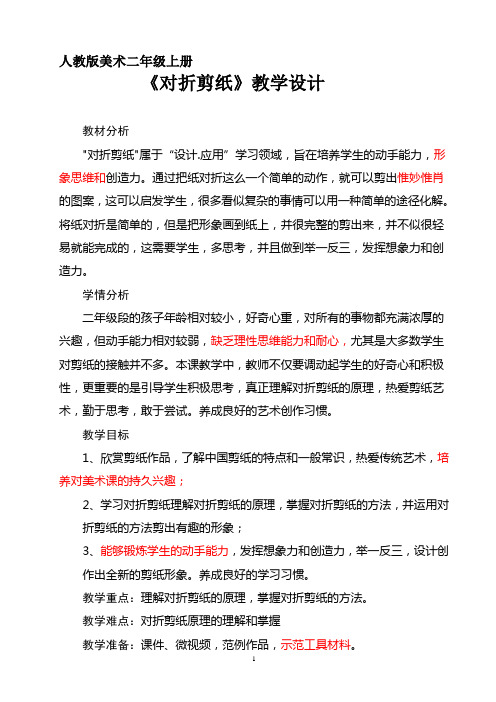 人教版美术二年级上册

《对折剪纸》教学设计

教材分析

"对折剪纸"属于“设计.应用”学习领域，旨在培养学生的动手能力，形象思维和创造力。通过把纸对折这么一个简单的动作，就可以剪出惟妙惟肖的图案，这可以启发学生，很多看似复杂的事情可以用一种简单的途径化解。将纸对折是简单的，但是把形象画到纸上，并很完整的剪出来，并不似很轻易就能完成的，这需要学生，多思考，并且做到举一反三，发挥想象力和创造力。

学情分析

二年级段的孩子年龄相对较小，好奇心重，对所有的事物都充满浓厚的兴趣，但动手能力相对较弱，缺乏理性思维能力和耐心，尤其是大多数学生对剪纸的接触并不多。本课教学中，教师不仅要调动起学生的好奇心和积极性，更重要的是引导学生积极思考，真正理解对折剪纸的原理，热爱剪纸艺术，勤于思考，敢于尝试。养成良好的艺术创作习惯。

教学目标

1、欣赏剪纸作品，了解中国剪纸的特点和一般常识，热爱传统艺术，培养对美术课的持久兴趣；

2、学习对折剪纸理解对折剪纸的原理，掌握对折剪纸的方法，并运用对折剪纸的方法剪出有趣的形象；

3、能够锻炼学生的动手能力，发挥想象力和创造力，举一反三，设计创作出全新的剪纸形象。养成良好的学习习惯。

教学重点：理解对折剪纸的原理，掌握对折剪纸的方法。

教学难点：对折剪纸原理的理解和掌握

教学准备：课件、微视频，范例作品，示范工具材料。

1